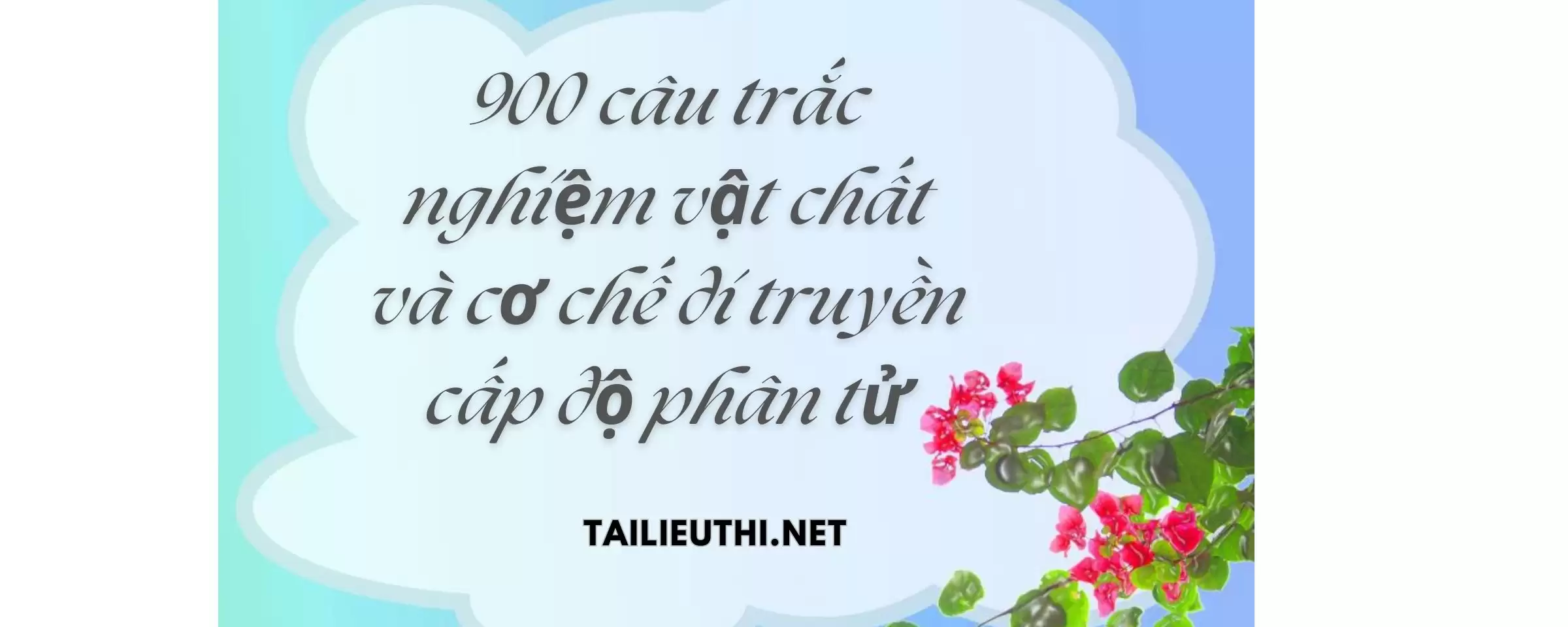 900 câu trắc nghiệm vật chất và cơ chế di truyền cấp độ phân tử

TAILIEUTHI.NET